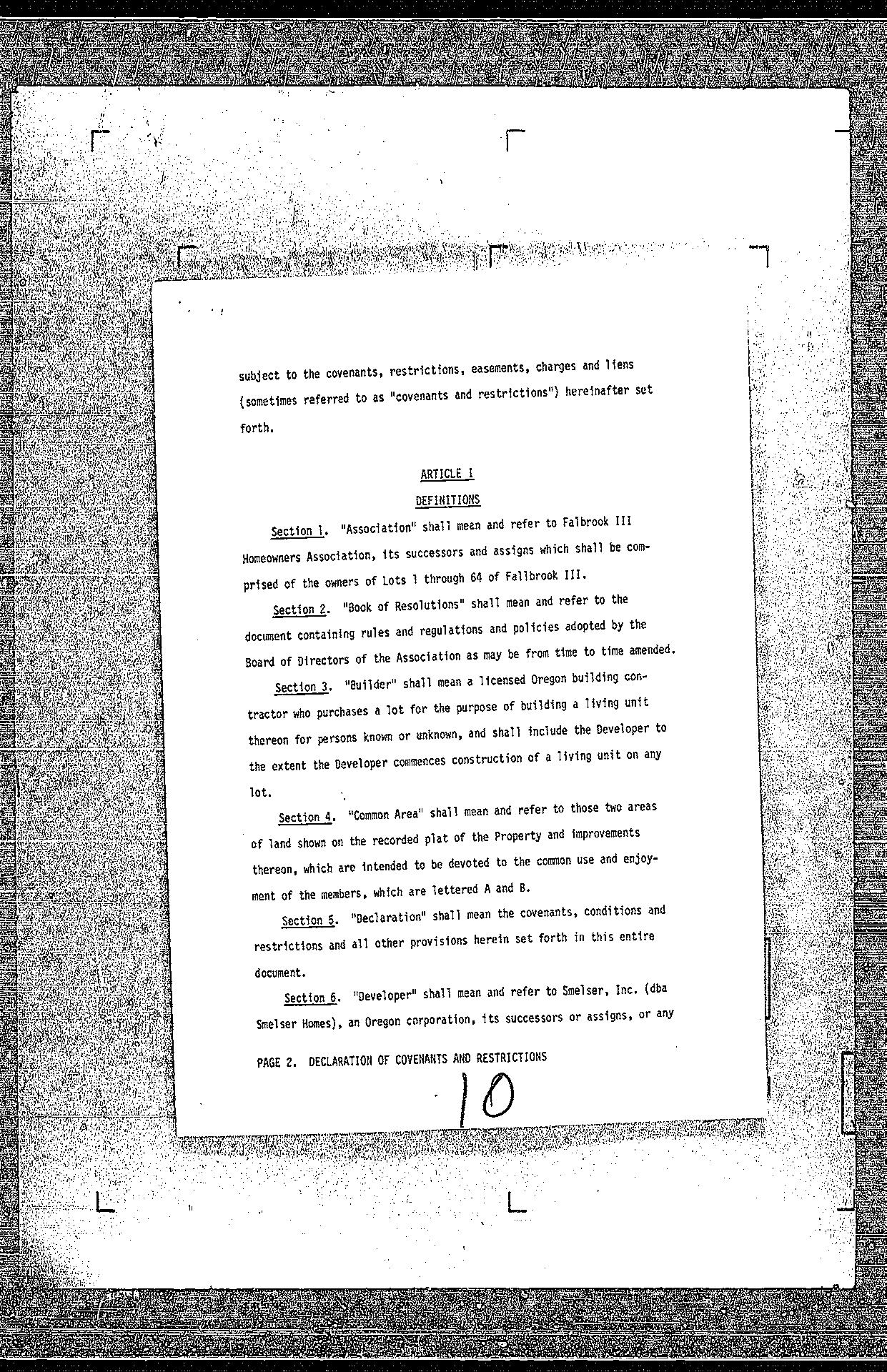 subject to the covenants, restrictions, easements, charges and liens (sometimes referred to as "covenants and restrictions") hereinafter set forth.

ARTICLE I

DEFINITIONS

Section 1. "Association" shall mean and refer to Falbrook III Homeowners Association, its successors and assigns which shall be comprised of the owners of Lots 1 through 64 of Fallbrook III.

Section 2. "Book of Resolutions" shall mean and refer to the document containing rules and regulations and policies adopted by the Board of Directors of the Association as may be from time to time amended.

Section 3. "Builder" shall mean a licensed Oregon building contractor who purchases a lot for the purpose of building a living unit thereon for persons known or unknown, and shall include the Developer to the extent the Developer commences construction of a living unit on any lot.

Section 4. "Common Area" shall mean and refer to those two areas of land shown on the recorded plat of the Property and improvements thereon, which are intended to be devoted to the common use and enjoyment of the members, which are lettered A and B.

Section 5. "Declaration" shall mean the covenants, conditions and restrictions and all other provisions herein set forth in this entire document.

Section 6. "Developer" shall mean and refer to Smelser, Inc. (dba Smelser Homes), an Oregon corporation, its successors or assigns, or any

PAGE 2. DECLARATION OF COVENANTS AND RESTRICTIONS

10